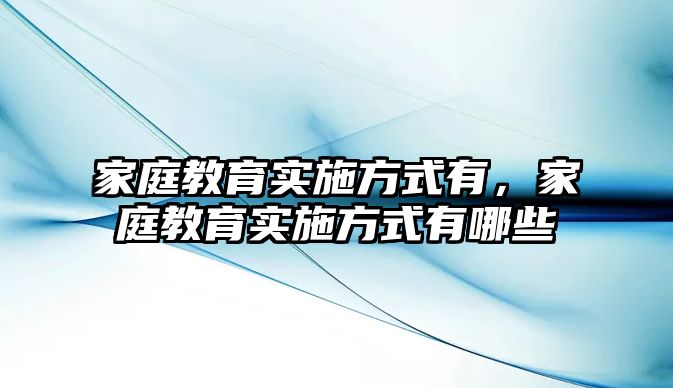 家庭教育实施方式有，家庭教育实施方式有哪些